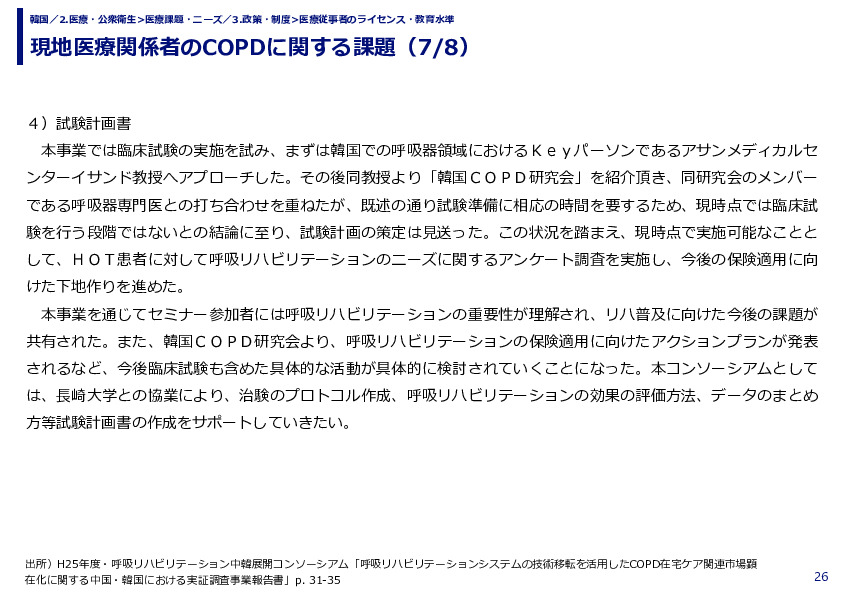 韓国／2.医療・公衆衛生>医療課題・ニーズ／3.政策・制度>医療従事者のライセンス・教育水準

現地医療関係者のCOPDに関する課題（7/8）

４）試験計画書

本事業では臨床試験の実施を試み、まずは韓国での呼吸器領域におけるＫｅｙパーソンであるアサンメディカルセンターイサンド教授へアプローチした。その後同教授より「韓国ＣＯＰＤ研究会」を紹介頂き、同研究会のメンバーである呼吸器専門医との打ち合わせを重ねたが、既述の通り試験準備に相応の時間を要するため、現時点では臨床試験を行う段階ではないとの結論に至り、試験計画の策定は見送った。この状況を踏まえ、現時点で実施可能なこととして、ＨＯＴ患者に対して呼吸リハビリテーションのニーズに関するアンケート調査を実施し、今後の保険適用に向けた下地作りを進めた。

本事業を通じてセミナー参加者には呼吸リハビリテーションの重要性が理解され、リハ普及に向けた今後の課題が共有された。また、韓国ＣＯＰＤ研究会より、呼吸リハビリテーションの保険適用に向けたアクションプランが発表されるなど、今後臨床試験も含めた具体的な活動が具体的に検討されていくことになった。本コンソーシアムとしては、長崎大学との協業により、治験のプロトコル作成、呼吸リハビリテーションの効果の評価方法、データのまとめ方等試験計画書の作成をサポートしていきたい。

出所）H25年度・呼吸リハビリテーション中韓展開コンソーシアム「呼吸リハビリテーションシステムの技術移転を活用したCOPD在宅ケア関連市場顕在化に関する中国・韓国における実証調査事業報告書」p. 31-35

26